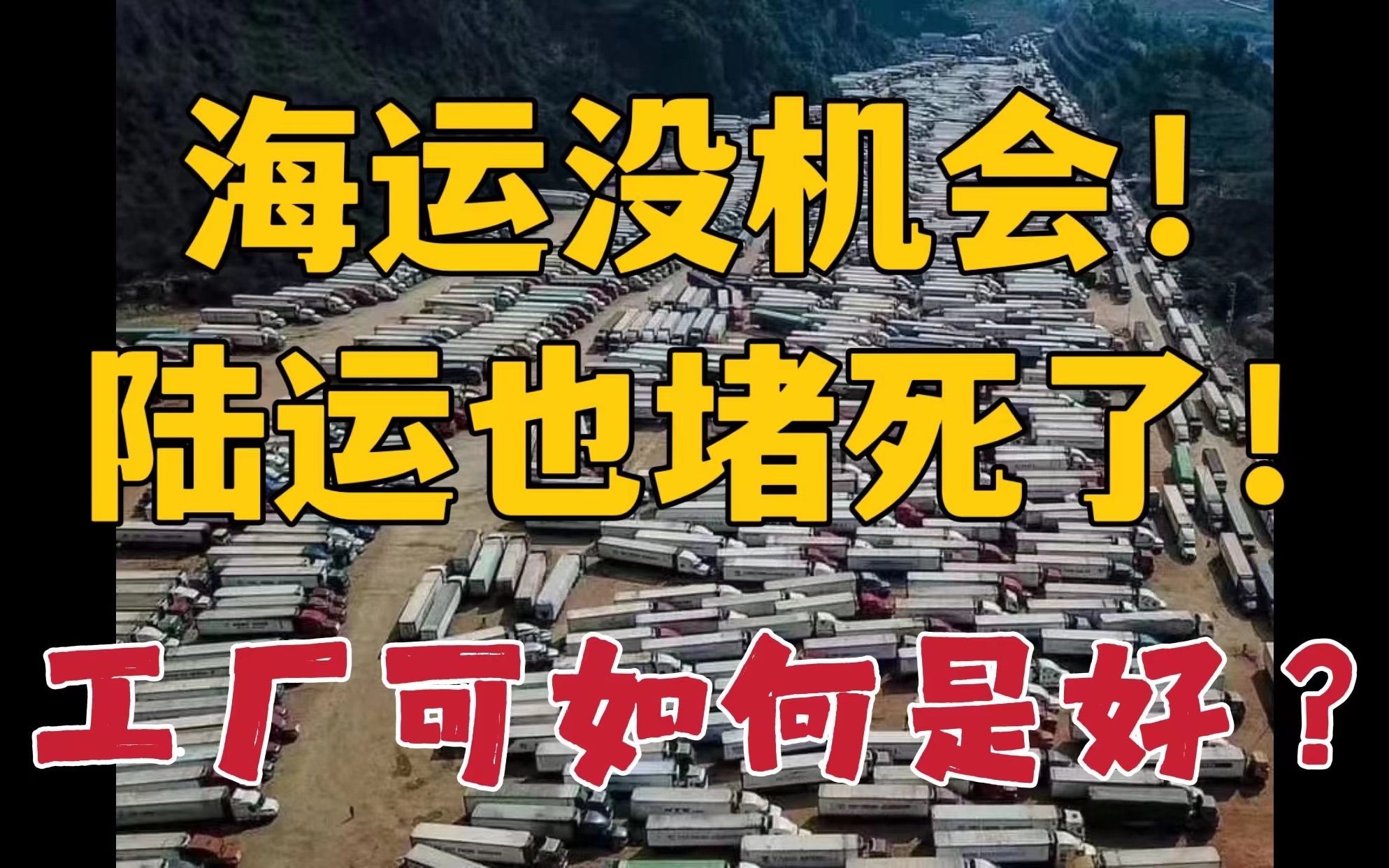 海运没机会!
陆运也堵死了!
工厂可如何是好?